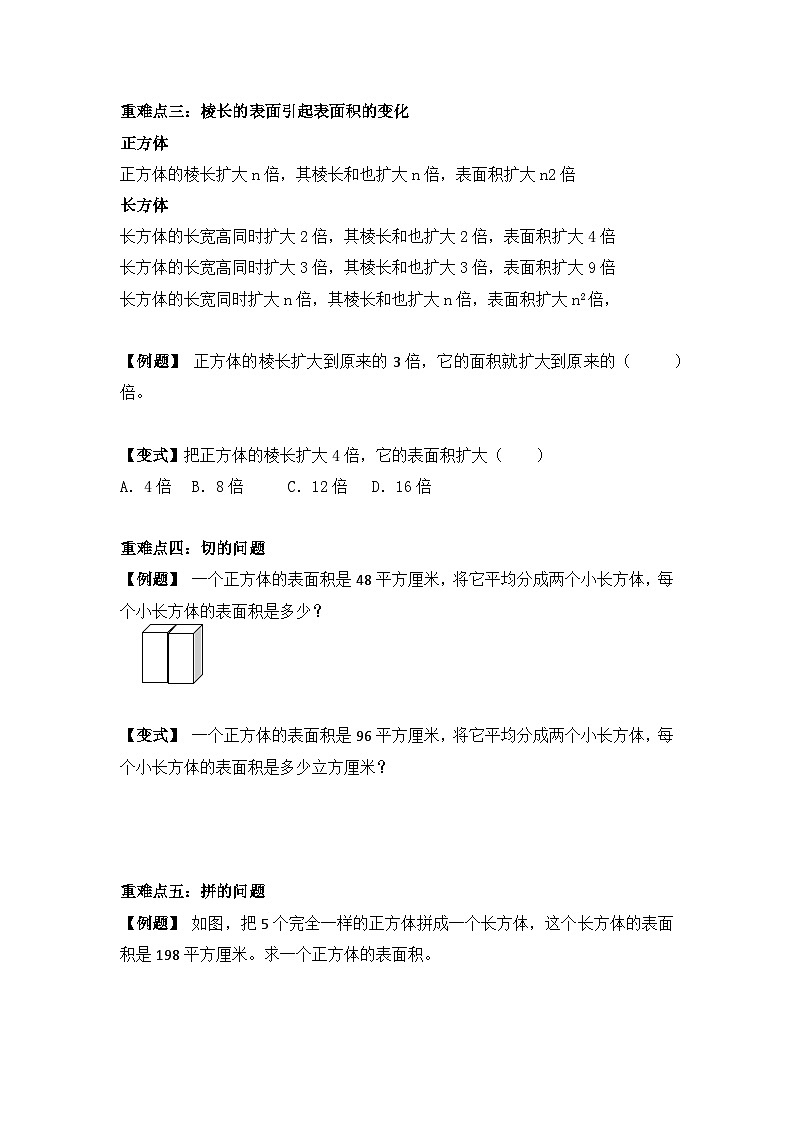 重难点三：棱长的表面引起表面积的变化

正方体

正方体的棱长扩大 n 倍，其棱长和也扩大 n 倍，表面积扩大 n2 倍

长方体

长方体的长宽高同时扩大 2 倍，其棱长和也扩大 2 倍，表面积扩大 4 倍

长方体的长宽高同时扩大 3 倍，其棱长和也扩大 3 倍，表面积扩大 9 倍

长方体的长宽同时扩大 n 倍，其棱长和也扩大 n 倍，表面积扩大 $n^2$ 倍，

【例题】 正方体的棱长扩大到原来的 3 倍，它的面积就扩大到原来的（　　）倍。

【变式】把正方体的棱长扩大 4 倍，它的表面积扩大（　　）

A. 4 倍　B. 8 倍　　C. 12 倍　D. 16 倍

重难点四：切的问题

【例题】 一个正方体的表面积是 48 平方厘米，将它平均分成两个小长方体，每个小长方体的表面积是多少？

【变式】 一个正方体的表面积是 96 平方厘米，将它平均分成两个小长方体，每个小长方体的表面积是多少立方厘米？

重难点五：拼的问题

【例题】 如图，把 5 个完全一样的正方体拼成一个长方体，这个长方体的表面积是 198 平方厘米。求一个正方体的表面积。